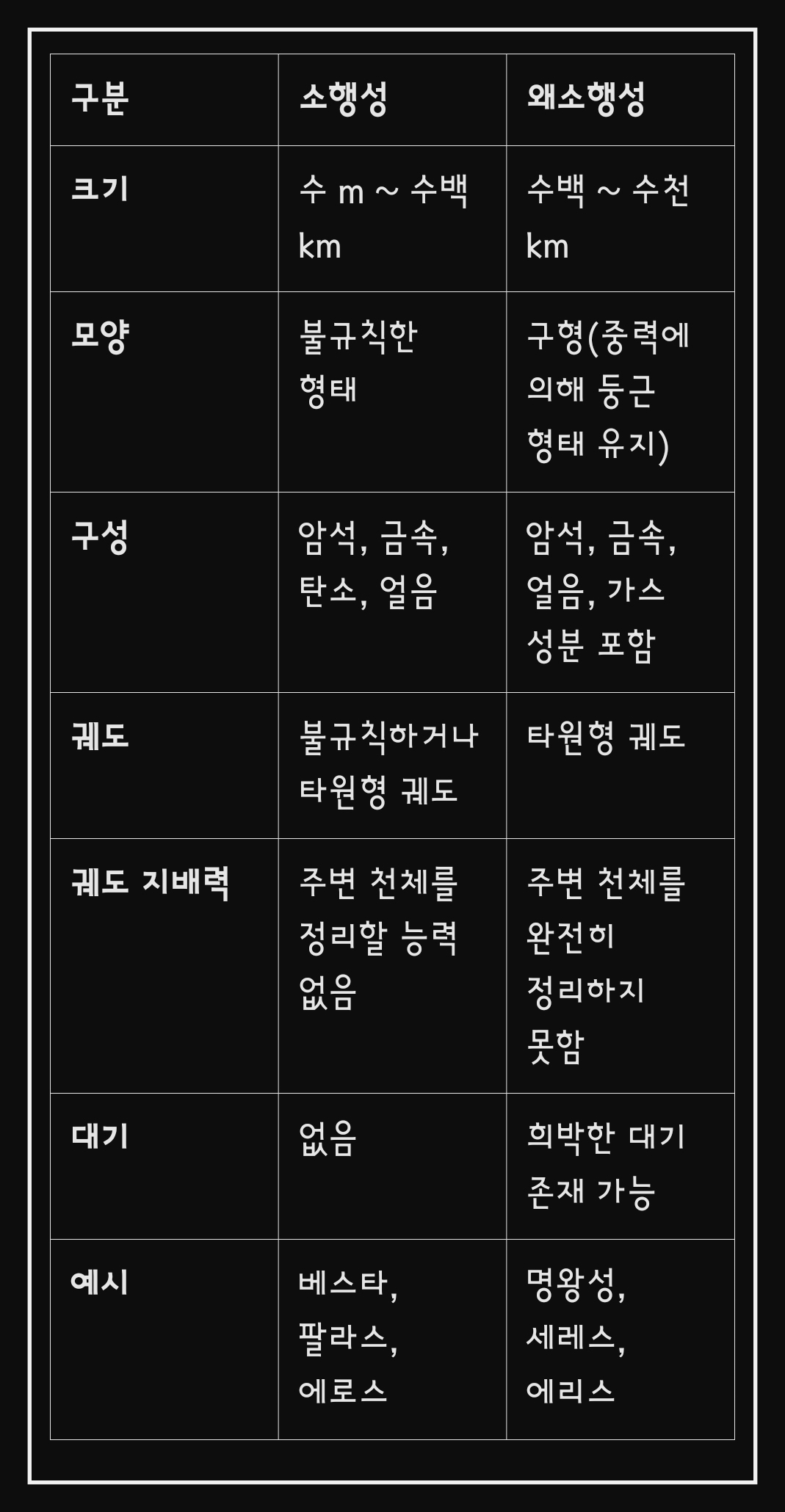 | 구분 | 소행성 | 왜소행성 |
|---|---|---|
| 크기 | 수 m ~ 수백 km | 수백 ~ 수천 km |
| 모양 | 불규칙한 형태 | 구형(중력에 의해 둥근 형태 유지) |
| 구성 | 암석, 금속, 탄소, 얼음 | 암석, 금속, 얼음, 가스 성분 포함 |
| 궤도 | 불규칙하거나 타원형 궤도 | 타원형 궤도 |
| 궤도 지배력 | 주변 천체를 정리할 능력 없음 | 주변 천체를 완전히 정리하지 못함 |
| 대기 | 없음 | 희박한 대기 존재 가능 |
| 예시 | 베스타, 팔라스, 에로스 | 명왕성, 세레스, 에리스 |